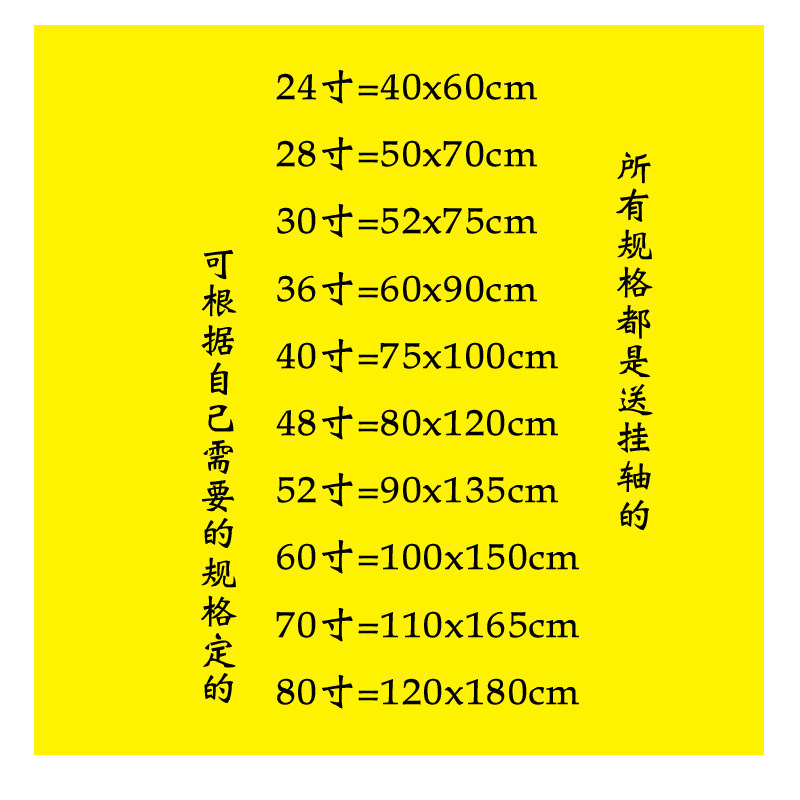 可根据自己需要的规格定的

24寸=40x60cm
28寸=50x70cm
30寸=52x75cm
36寸=60x90cm
40寸=75x100cm
48寸=80x120cm
52寸=90x135cm
60寸=100x150cm
70寸=110x165cm
80寸=120x180cm

所有规格都是送挂轴的